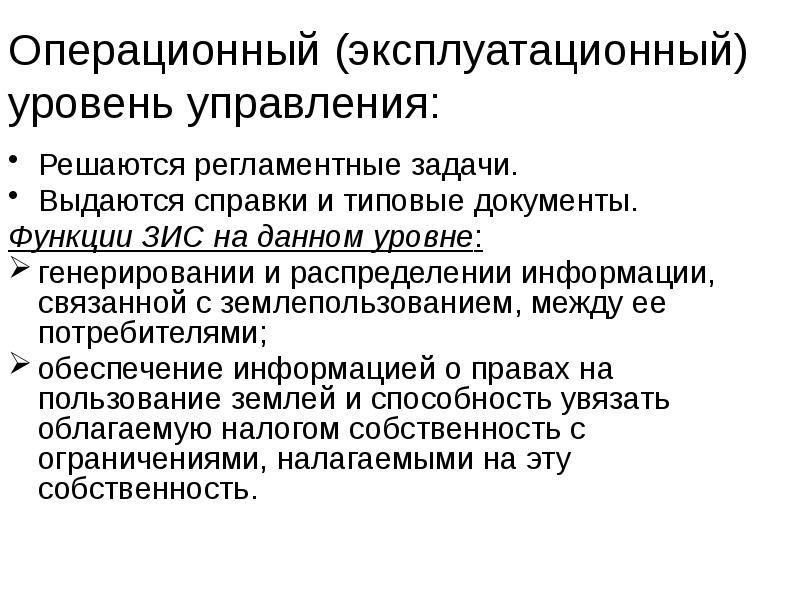 Операционный (эксплуатационный) уровень управления:

• Решаются регламентные задачи.
• Выдаются справки и типовые документы.

Функции ЗИС на данном уровне:

➢ генерировании и распределении информации, связанной с землепользованием, между ее потребителями;
➢ обеспечение информацией о правах на пользование землей и способность увязать облагаемую налогом собственность с ограничениями, налагаемыми на эту собственность.